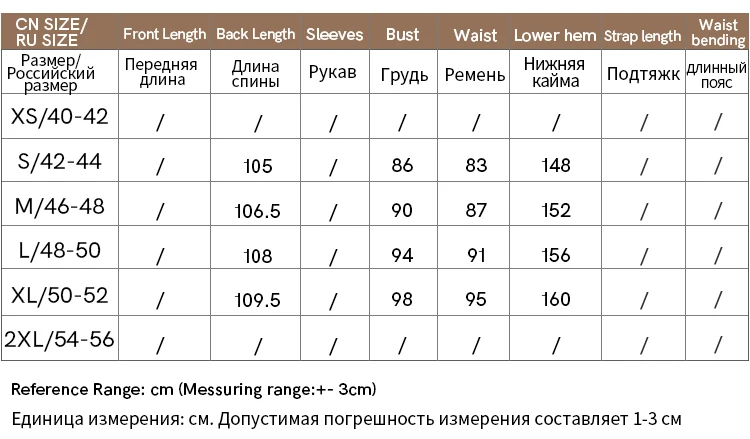 | CN SIZE/ RU SIZE | Front Length | Back Length | Sleeves | Bust | Waist | Lower hem | Strap length | Waist bending |
|---|---|---|---|---|---|---|---|---|
| Размер/ Российский размер | Передняя длина | Длина спины | Рукав | Грудь | Ремень | Нижняя кайма | Подтяжк | длинный пояс |
| XS/40-42 | / | / | / | / | / | / | / | / |
| S/42-44 | / | 105 | / | 86 | 83 | 148 | / | / |
| M/46-48 | / | 106.5 | / | 90 | 87 | 152 | / | / |
| L/48-50 | / | 108 | / | 94 | 91 | 156 | / | / |
| XL/50-52 | / | 109.5 | / | 98 | 95 | 160 | / | / |
| 2XL/54-56 | / | / | / | / | / | / | / | / |

Reference Range: cm (Messuring range:+- 3cm)

Единица измерения: см. Допустимая погрешность измерения составляет 1-3 см